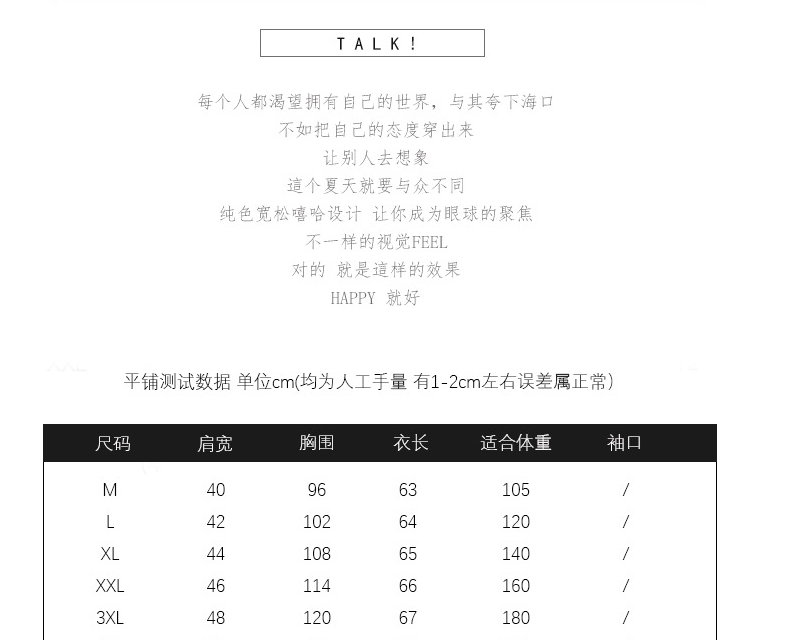 TALK!

每个人都渴望拥有自己的世界，与其夸下海口
不如把自己的态度穿出来
让别人去想象
這个夏天就要与众不同
纯色宽松嘻哈设计 让你成为眼球的聚焦
不一样的视觉FEEL
对的 就是這样的效果
HAPPY 就好

平铺测试数据 单位cm(均为人工手量 有1-2cm左右误差属正常)

| 尺码 | 肩宽 | 胸围 | 衣长 | 适合体重 | 袖口 |
|---|---|---|---|---|---|
| M | 40 | 96 | 63 | 105 | / |
| L | 42 | 102 | 64 | 120 | / |
| XL | 44 | 108 | 65 | 140 | / |
| XXL | 46 | 114 | 66 | 160 | / |
| 3XL | 48 | 120 | 67 | 180 | / |